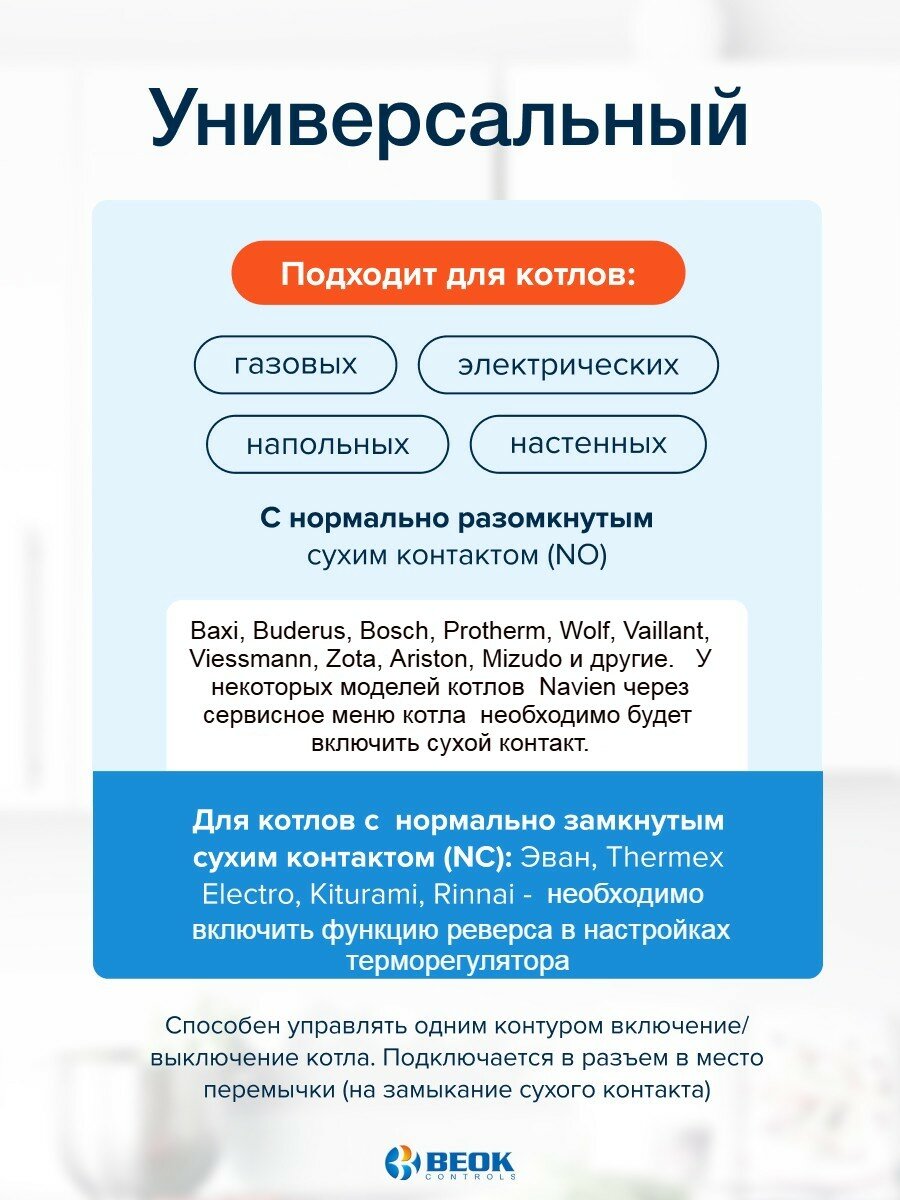 Универсальный

Подходит для котлов:

газовых

электрических

напольных

настенных

С нормально разомкнутым сухим контактом (NO)

Baxi, Buderus, Bosch, Protherm, Wolf, Vaillant, Viessmann, Zota, Ariston, Mizudo и другие. У некоторых моделей котлов Navien через сервисное меню котла необходимо будет включить сухой контакт.

Для котлов с нормально замкнутым сухим контактом (NC): Эван, Thermex Electro, Kiturami, Rinnai - необходимо включить функцию реверса в настройках терморегулятора

Способен управлять одним контуром включение/выключение котла. Подключается в разъем в место перемычки (на замыкание сухого контакта)

BEOK CONTROLS